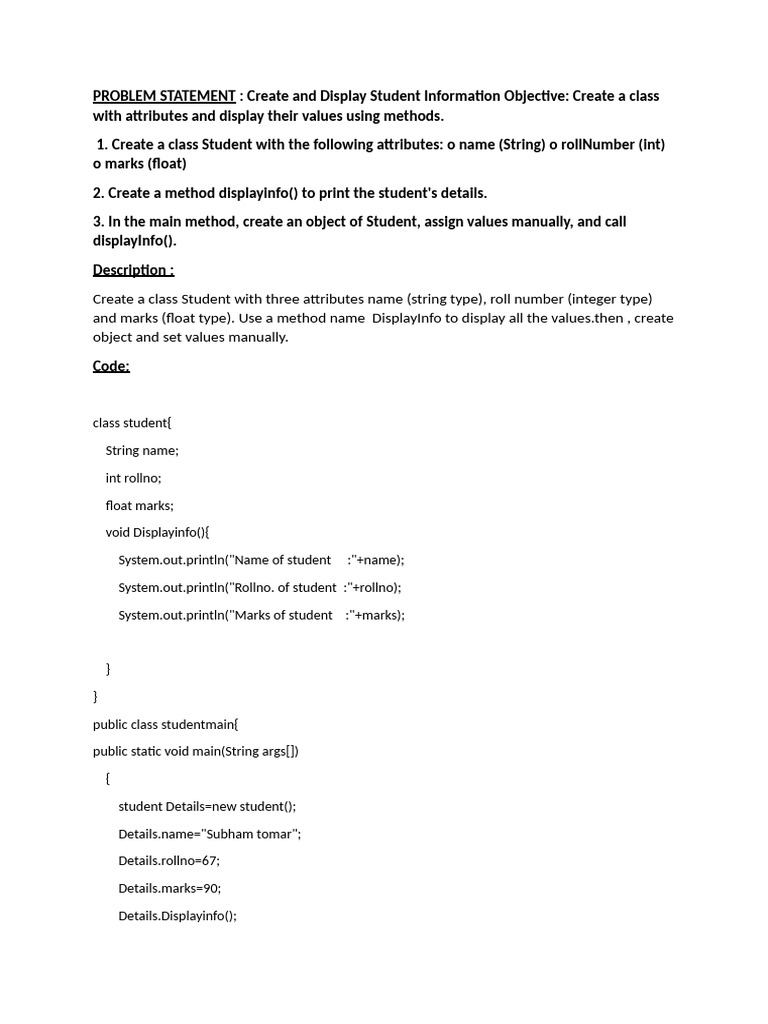 PROBLEM STATEMENT : Create and Display Student Information Objective: Create a class with attributes and display their values using methods.

1. Create a class Student with the following attributes: o name (String) o rollNumber (int) o marks (float)

2. Create a method displayInfo() to print the student's details.

3. In the main method, create an object of Student, assign values manually, and call displayInfo().

Description :

Create a class Student with three attributes name (string type), roll number (integer type) and marks (float type). Use a method name DisplayInfo to display all the values.then , create object and set values manually.

Code:

class student{

String name;

int rollno;

float marks;

void Displayinfo(){

System.out.println("Name of student :"+name);

System.out.println("Rollno. of student :"+rollno);

System.out.println("Marks of student :"+marks);

}

}

public class studentmain{

public static void main(String args[])

{

student Details=new student();

Details.name="Subham tomar";

Details.rollno=67;

Details.marks=90;

Details.Displayinfo();